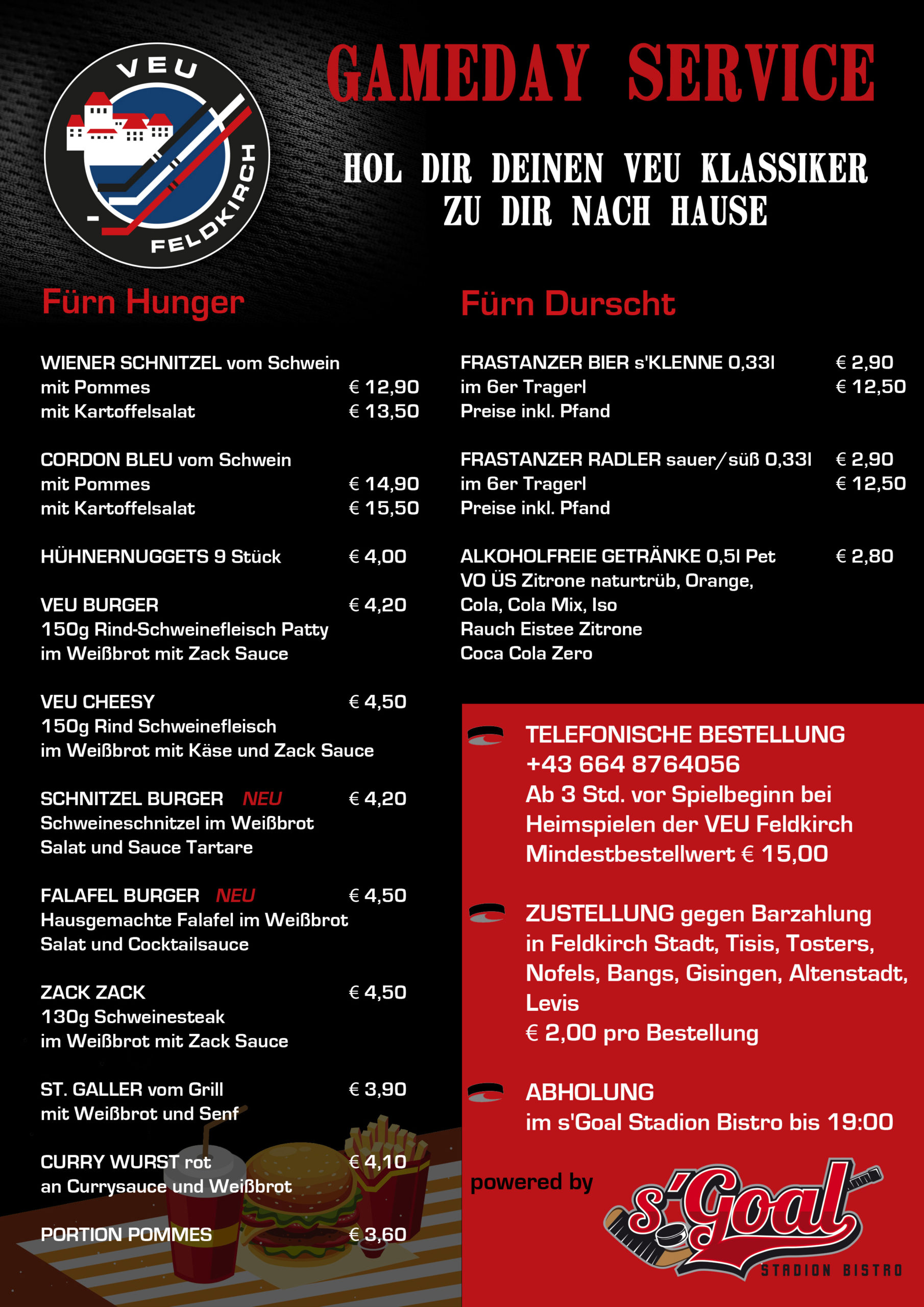 VEU
FELDKIRCH

GAMEDAY SERVICE

HOL DIR DEINEN VEU KLASSIKER
ZU DIR NACH HAUSE

Fürn Hunger

WIENER SCHNITZEL vom Schwein
mit Pommes € 12,90
mit Kartoffelsalat € 13,50

CORDON BLEU vom Schwein
mit Pommes € 14,90
mit Kartoffelsalat € 15,50

HÜHNERNUGGETS 9 Stück € 4,00

VEU BURGER € 4,20
150g Rind-Schweinefleisch Patty
im Weißbrot mit Zack Sauce

VEU CHEESY € 4,50
150g Rind Schweinefleisch
im Weißbrot mit Käse und Zack Sauce

SCHNITZEL BURGER NEU € 4,20
Schweineschnitzel im Weißbrot
Salat und Sauce Tartare

FALAFEL BURGER NEU € 4,50
Hausgemachte Falafel im Weißbrot
Salat und Cocktailsauce

ZACK ZACK € 4,50
130g Schweinesteak
im Weißbrot mit Zack Sauce

ST. GALLER vom Grill € 3,90
mit Weißbrot und Senf

CURRY WURST rot € 4,10
an Currysauce und Weißbrot

PORTION POMMES € 3,60

Fürn Durscht

FRASTANZER BIER s'KLENNE 0,33l € 2,90
im 6er Tragerl € 12,50
Preise inkl. Pfand

FRASTANZER RADLER sauer/süß 0,33l € 2,90
im 6er Tragerl € 12,50
Preise inkl. Pfand

ALKOHOLFREIE GETRÄNKE 0,5l Pet € 2,80
VO ÜS Zitrone naturtrüb, Orange,
Cola, Cola Mix, Iso
Rauch Eistee Zitrone
Coca Cola Zero

TELEFONISCHE BESTELLUNG
+43 664 8764056
Ab 3 Std. vor Spielbeginn bei Heimspielen der VEU Feldkirch
Mindestbestellwert € 15,00

ZUSTELLUNG gegen Barzahlung
in Feldkirch Stadt, Tisis, Tosters, Nofels, Bangs, Gisingen, Altenstadt, Levis
€ 2,00 pro Bestellung

ABHOLUNG
im s'Goal Stadion Bistro bis 19:00

powered by
s'Goal
STADION BISTRO